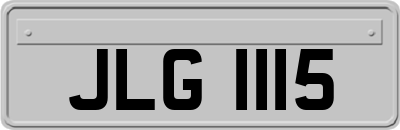 JLG 1115